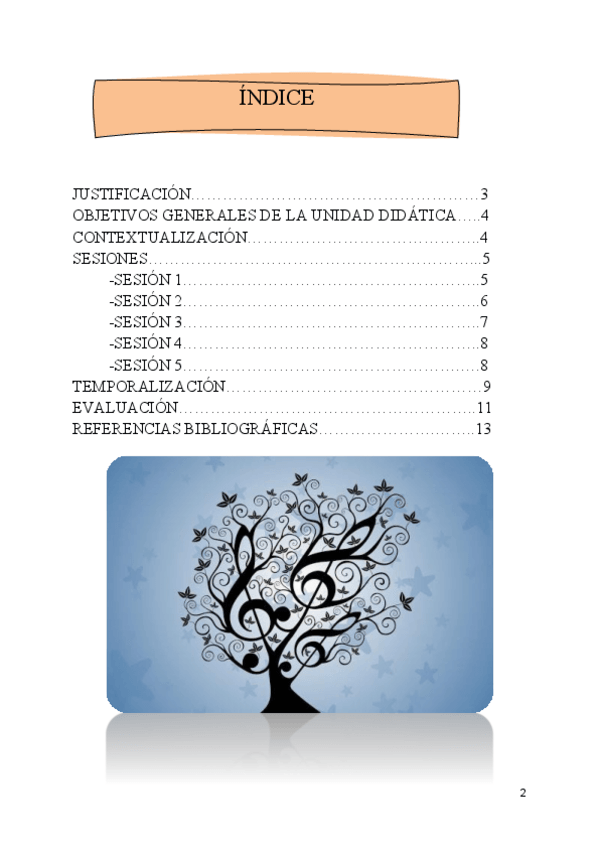 ÍNDICE

JUSTIFICACIÓN 3
OBJETIVOS GENERALES DE LA UNIDAD DIDÁTICA 4
CONTEXTUALIZACIÓN 4
SESIONES 5
-SESIÓN 1 5
-SESIÓN 2 6
-SESIÓN 3 7
-SESIÓN 4 8
-SESIÓN 5 8
TEMPORALIZACIÓN 9
EVALUACIÓN 11
REFERENCIAS BIBLIOGRÁFICAS 13

2